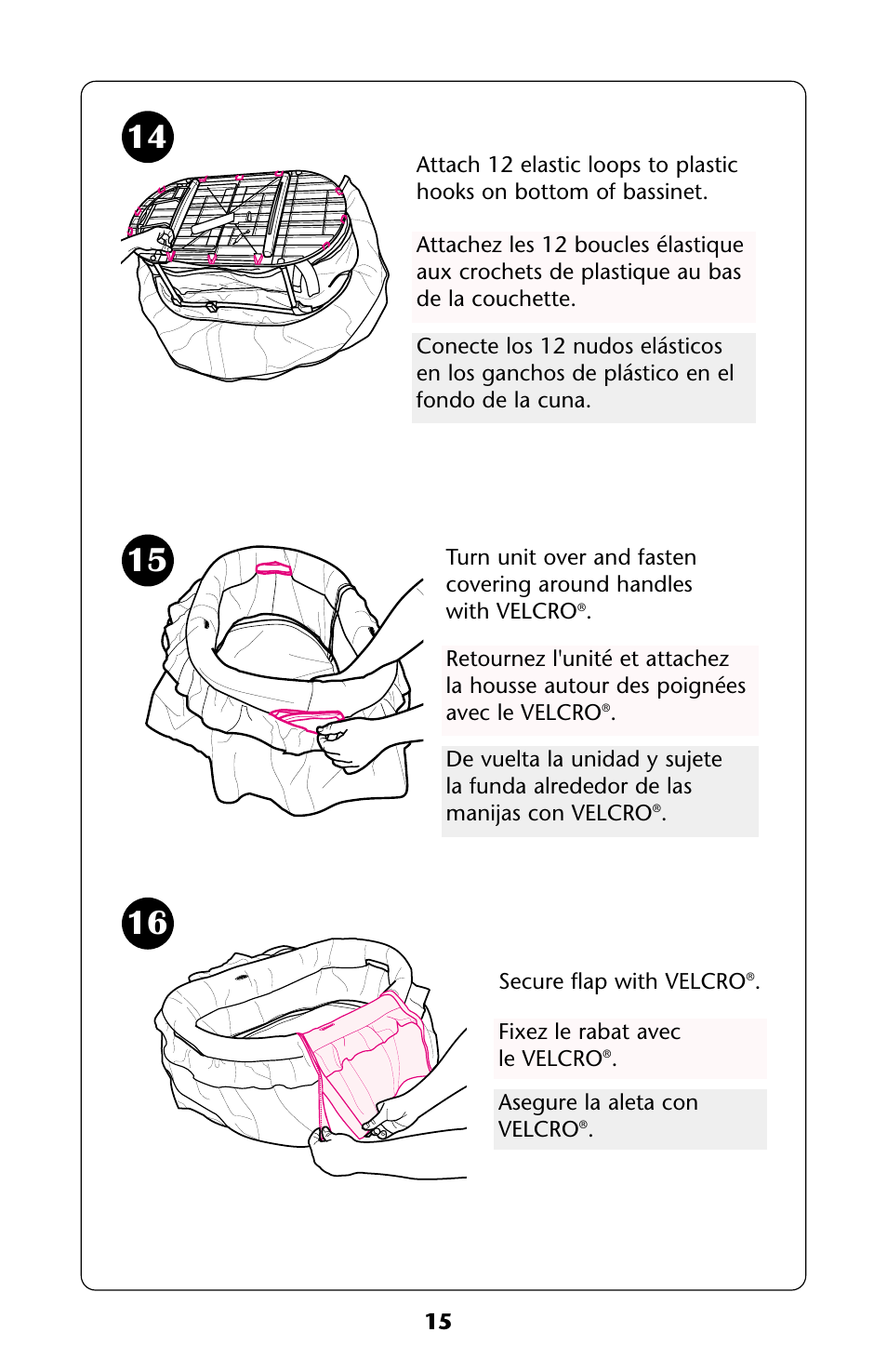 14

Attach 12 elastic loops to plastic hooks on bottom of bassinet.

Attachez les 12 boucles élastique aux crochets de plastique au bas de la couchette.

Conecte los 12 nudos elásticos en los ganchos de plástico en el fondo de la cuna.

15

Turn unit over and fasten covering around handles with VELCRO®.

Retournez l'unité et attachez la housse autour des poignées avec le VELCRO®.

De vuelta la unidad y sujete la funda alrededor de las manijas con VELCRO®.

16

Secure flap with VELCRO®.

Fixez le rabat avec le VELCRO®.

Asegure la aleta con VELCRO®.

15